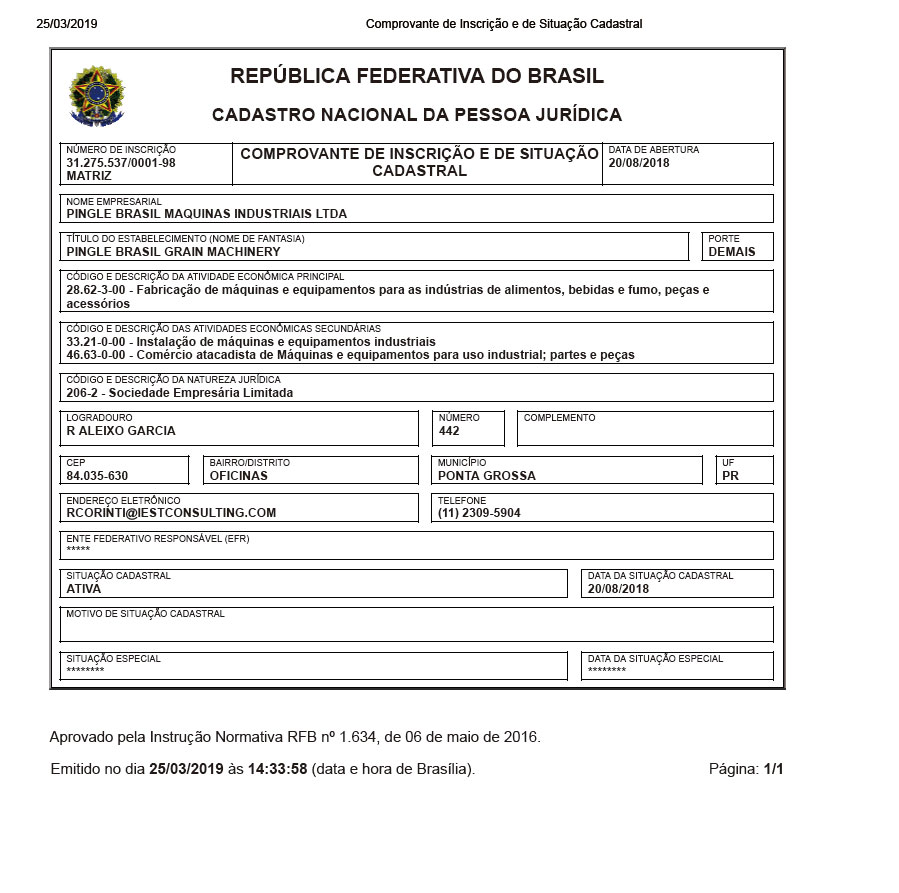 25/03/2019 Comprovante de Inscrição e de Situação Cadastral

REPÚBLICA FEDERATIVA DO BRASIL

CADASTRO NACIONAL DA PESSOA JURÍDICA

NÚMERO DE INSCRIÇÃO
31.275.537/0001-98
MATRIZ

COMPROVANTE DE INSCRIÇÃO E DE SITUAÇÃO CADASTRAL

DATA DE ABERTURA
20/08/2018

NOME EMPRESARIAL
PINGLE BRASIL MAQUINAS INDUSTRIAIS LTDA

TÍTULO DO ESTABELECIMENTO (NOME DE FANTASIA)
PINGLE BRASIL GRAIN MACHINERY

PORTE
DEMAIS

CÓDIGO E DESCRIÇÃO DA ATIVIDADE ECONÔMICA PRINCIPAL
28.62-3-00 - Fabricação de máquinas e equipamentos para as indústrias de alimentos, bebidas e fumo, peças e acessórios

CÓDIGO E DESCRIÇÃO DAS ATIVIDADES ECONÔMICAS SECUNDÁRIAS
33.21-0-00 - Instalação de máquinas e equipamentos industriais
46.63-0-00 - Comércio atacadista de Máquinas e equipamentos para uso industrial; partes e peças

CÓDIGO E DESCRIÇÃO DA NATUREZA JURÍDICA
206-2 - Sociedade Empresária Limitada

LOGRADOURO
R ALEIXO GARCIA

NÚMERO
442

COMPLEMENTO

CEP
84.035-630

BAIRRO/DISTRITO
OFICINAS

MUNICÍPIO
PONTA GROSSA

UF
PR

ENDEREÇO ELETRÔNICO
RCORINTI@IESTCONSULTING.COM

TELEFONE
(11) 2309-5904

ENTE FEDERATIVO RESPONSÁVEL (EFR)
*****

SITUAÇÃO CADASTRAL
ATIVA

DATA DA SITUAÇÃO CADASTRAL
20/08/2018

MOTIVO DE SITUAÇÃO CADASTRAL

SITUAÇÃO ESPECIAL
********

DATA DA SITUAÇÃO ESPECIAL
********

Aprovado pela Instrução Normativa RFB nº 1.634, de 06 de maio de 2016.

Emitido no dia 25/03/2019 às 14:33:58 (data e hora de Brasília).

Página: 1/1